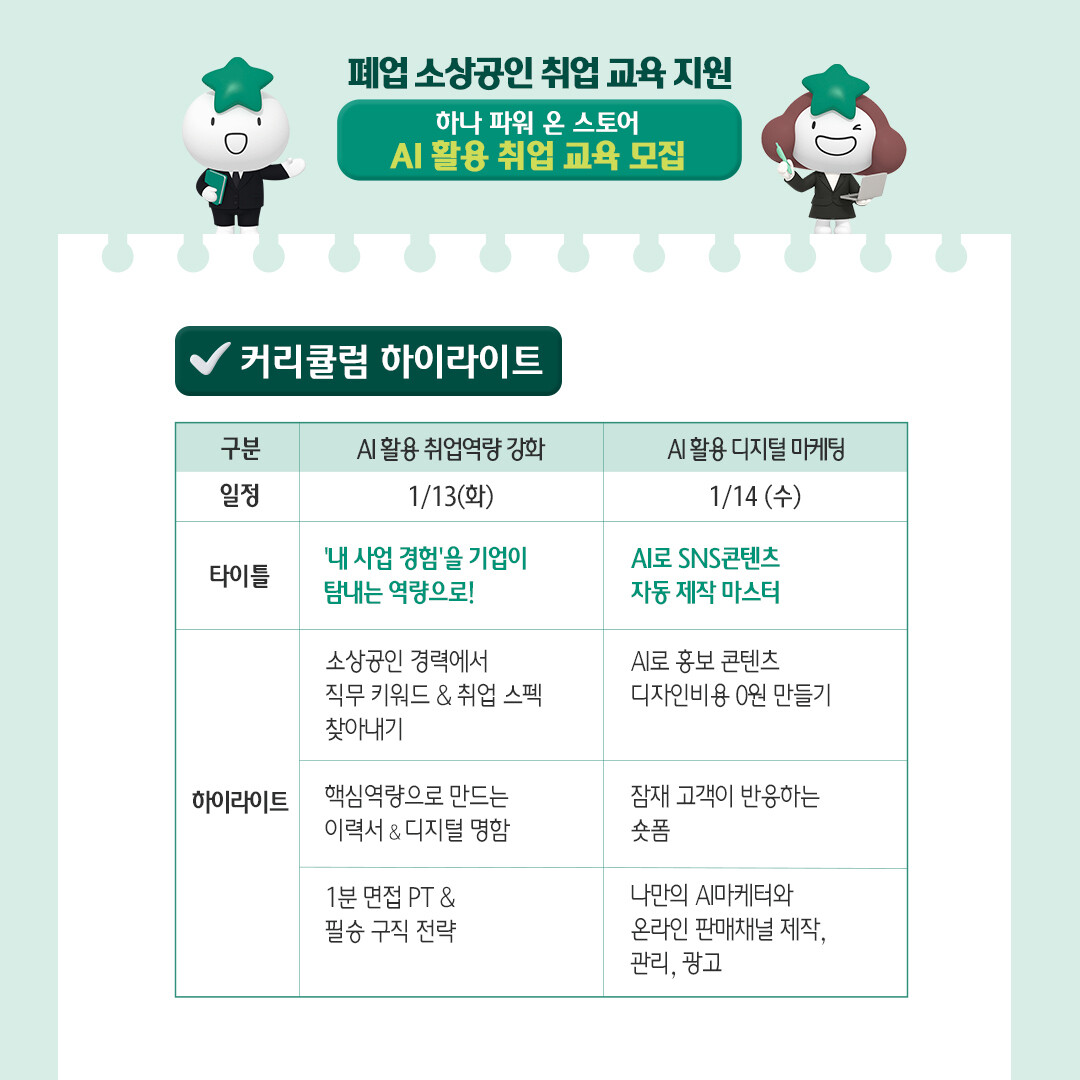 폐업 소상공인 취업 교육 지원

하나 파워 온 스토어
AI 활용 취업 교육 모집

커리큘럼 하이라이트

| 구분 | AI 활용 취업역량 강화 | AI 활용 디지털 마케팅 |
|---|---|---|
| 일정 | 1/13(화) | 1/14 (수) |
| 타이틀 | '내 사업 경험'을 기업이 탐내는 역량으로! | AI로 SNS콘텐츠 자동 제작 마스터 |
| 하이라이트 | 소상공인 경력에서 직무 키워드 & 취업 스펙 찾아내기 | AI로 홍보 콘텐츠 디자인비용 0원 만들기 |
| | 핵심역량으로 만드는 이력서 & 디지털 명함 | 잠재 고객이 반응하는 숏폼 |
| | 1분 면접 PT & 필승 구직 전략 | 나만의 AI마케터와 온라인 판매채널 제작, 관리, 광고 |